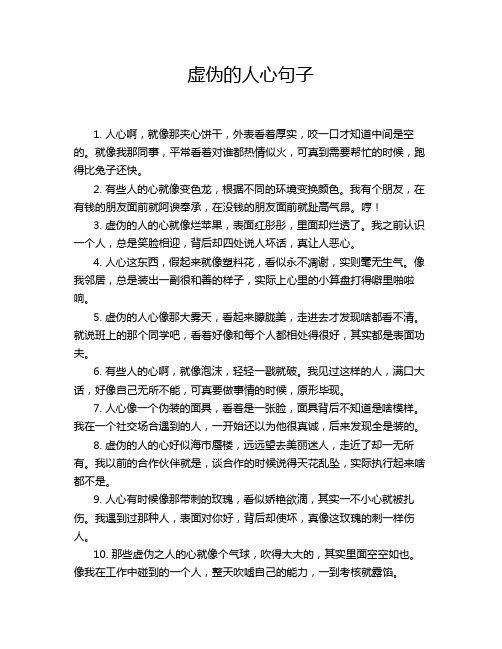 虚伪的人心句子

1. 人心啊，就像那夹心饼干，外表看着厚实，咬一口才知道中间是空的。就像我那同事，平常看着对谁都热情似火，可真到需要帮忙的时候，跑得比兔子还快。

2. 有些人的心就像变色龙，根据不同的环境变换颜色。我有个朋友，在有钱的朋友面前就阿谀奉承，在没钱的朋友面前就趾高气昂。哼！

3. 虚伪的人的心就像烂苹果，表面红彤彤，里面却烂透了。我之前认识一个人，总是笑脸相迎，背后却四处说人坏话，真让人恶心。

4. 人心这东西，假起来就像塑料花，看似永不凋谢，实则毫无生气。像我邻居，总是装出一副很和善的样子，实际上心里的小算盘打得噼里啪啦响。

5. 虚伪的人心像那大雾天，看起来朦胧美，走进去才发现啥都看不清。就说班上的那个同学吧，看着好像和每个人都相处得很好，其实都是表面功夫。

6. 有些人的心啊，就像泡沫，轻轻一戳就破。我见过这样的人，满口大话，好像自己无所不能，可真要做事情的时候，原形毕现。

7. 人心像一个伪装的面具，看着是一张脸，面具背后不知道是啥模样。我在一个社交场合遇到的人，一开始还以为他很真诚，后来发现全是装的。

8. 虚伪的人的心好似海市蜃楼，远远望去美丽迷人，走近了却一无所有。我以前的合作伙伴就是，谈合作的时候说得天花乱坠，实际执行起来啥都不是。

9. 人心有时候像那带刺的玫瑰，看似娇艳欲滴，其实一不小心就被扎伤。我遇到过那种人，表面对你好，背后却使坏，真像这玫瑰的刺一样伤人。

10. 那些虚伪之人的心就像个气球，吹得大大的，其实里面空空如也。像我在工作中碰到的一个人，整天吹嘘自己的能力，一到考核就露馅。